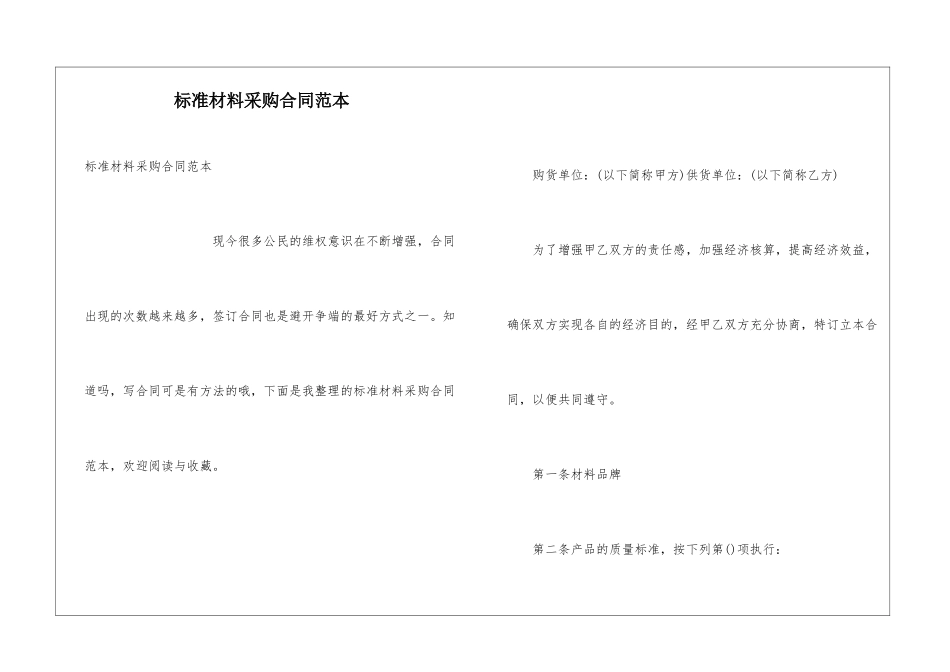 标准材料采购合同范本

标准材料采购合同范本

现今很多公民的维权意识在不断增强，合同出现的次数越来越多，签订合同也是避开争端的最好方式之一。知道吗，写合同可是有方法的哦，下面是我整理的标准材料采购合同范本，欢迎阅读与收藏。

购货单位：(以下简称甲方)供货单位：(以下简称乙方)

为了增强甲乙双方的责任感，加强经济核算，提高经济效益，确保双方实现各自的经济目的，经甲乙双方充分协商，特订立本合同，以便共同遵守。

第一条材料品牌

第二条产品的质量标准，按下列第()项执行：